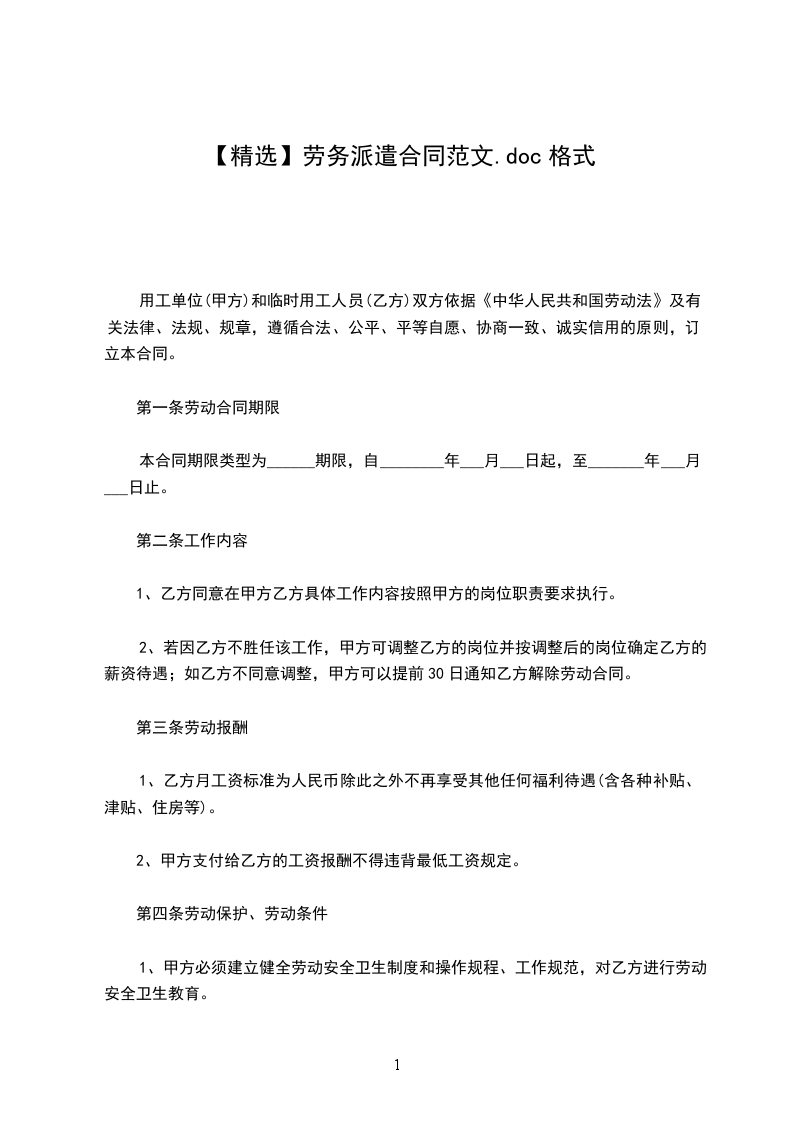 【精选】劳务派遣合同范文.doc 格式

用工单位(甲方)和临时用工人员(乙方)双方依据《中华人民共和国劳动法》及有关法律、法规、规章，遵循合法、公平、平等自愿、协商一致、诚实信用的原则，订立本合同。

第一条劳动合同期限

本合同期限类型为______期限，自________年___月___日起，至_______年___月___日止。

第二条工作内容

1、乙方同意在甲方乙方具体工作内容按照甲方的岗位职责要求执行。

2、若因乙方不胜任该工作，甲方可调整乙方的岗位并按调整后的岗位确定乙方的薪资待遇；如乙方不同意调整，甲方可以提前30日通知乙方解除劳动合同。

第三条劳动报酬

1、乙方月工资标准为人民币除此之外不再享受其他任何福利待遇(含各种补贴、津贴、住房等)。

2、甲方支付给乙方的工资报酬不得违背最低工资规定。

第四条劳动保护、劳动条件

1、甲方必须建立健全劳动安全卫生制度和操作规程、工作规范，对乙方进行劳动安全卫生教育。

1